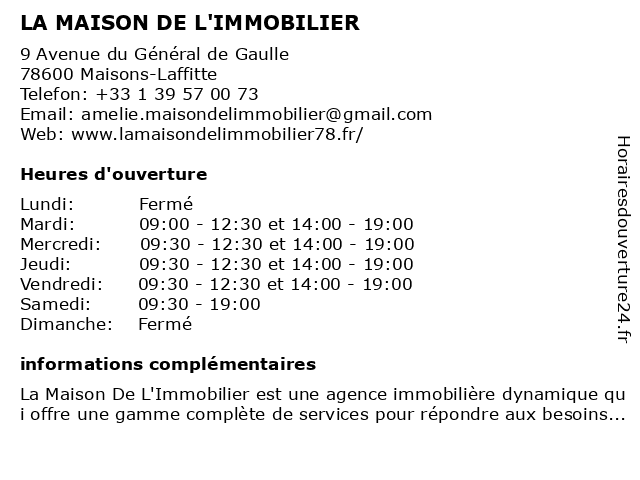 LA MAISON DE L'IMMOBILIER

9 Avenue du Général de Gaulle
78600 Maisons-Laffitte
Telefon: +33 1 39 57 00 73
Email: amelie.maisondelimmobilier@gmail.com
Web: www.lamaisondelimmobilier78.fr/

Heures d'ouverture

| | |
|---|---|
| Lundi: | Fermé |
| Mardi: | 09:00 - 12:30 et 14:00 - 19:00 |
| Mercredi: | 09:30 - 12:30 et 14:00 - 19:00 |
| Jeudi: | 09:30 - 12:30 et 14:00 - 19:00 |
| Vendredi: | 09:30 - 12:30 et 14:00 - 19:00 |
| Samedi: | 09:30 - 19:00 |
| Dimanche: | Fermé |

informations complémentaires

La Maison De L'Immobilier est une agence immobilière dynamique qui offre une gamme complète de services pour répondre aux besoins...

Horairesdouverture24.fr